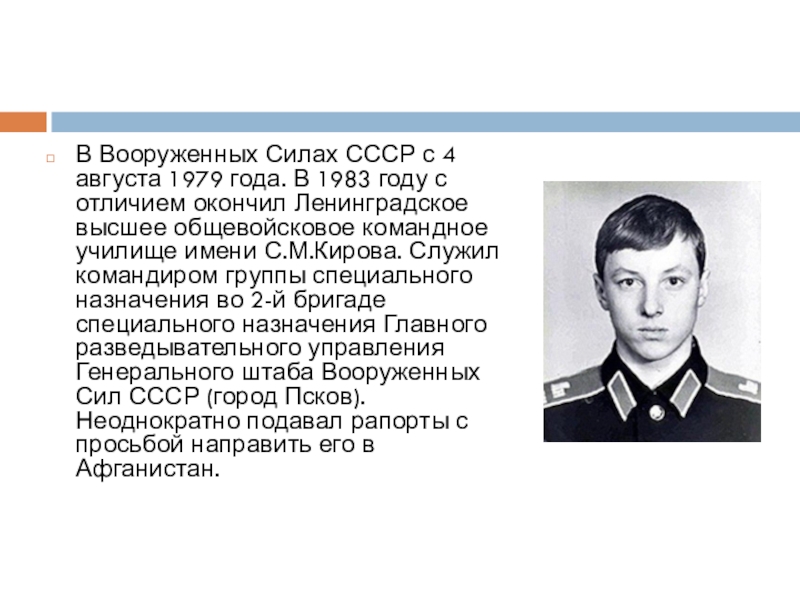 В Вооруженных Силах СССР с 4 августа 1979 года. В 1983 году с отличием окончил Ленинградское высшее общевойсковое командное училище имени С.М.Кирова. Служил командиром группы специального назначения во 2-й бригаде специального назначения Главного разведывательного управления Генерального штаба Вооруженных Сил СССР (город Псков). Неоднократно подавал рапорты с просьбой направить его в Афганистан.